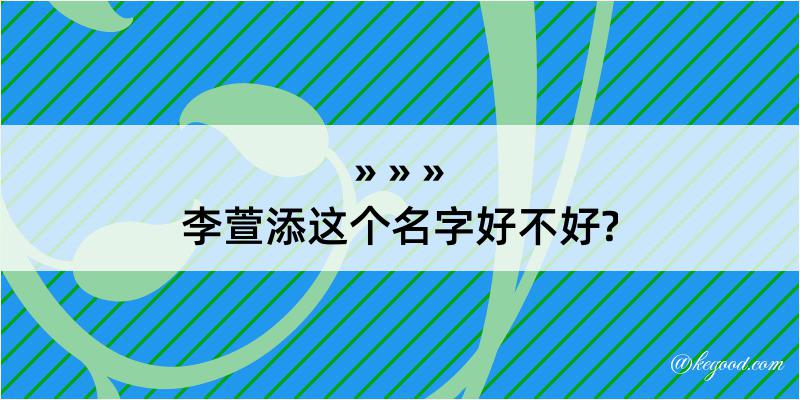 » » »
李萱添这个名字好不好?

@kegood.com